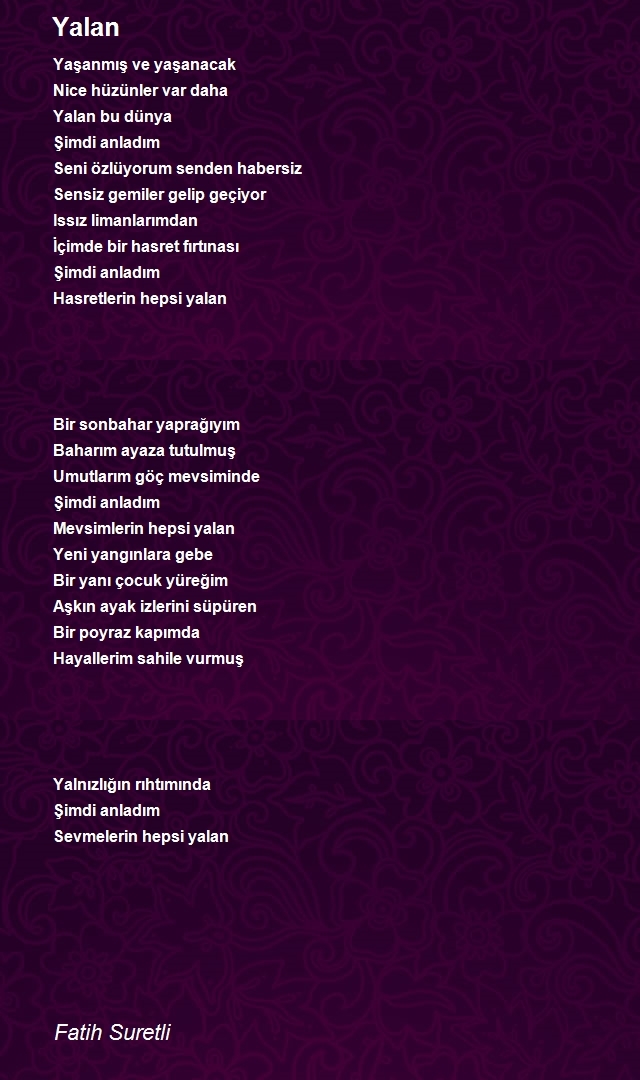 Yalan

Yaşanmış ve yaşanacak
Nice hüzünler var daha
Yalan bu dünya
Şimdi anladım
Seni özlüyorum senden habersiz
Sensiz gemiler gelip geçiyor
Issız limanlarımdan
İçimde bir hasret fırtınası
Şimdi anladım
Hasretlerin hepsi yalan

Bir sonbahar yaprağıyım
Baharım ayaza tutulmuş
Umutlarım göç mevsiminde
Şimdi anladım
Mevsimlerin hepsi yalan
Yeni yangınlara gebe
Bir yanı çocuk yüreğim
Aşkın ayak izlerini süpüren
Bir poyraz kapımda
Hayallerim sahile vurmuş

Yalnızlığın rıhtımında
Şimdi anladım
Sevmelerin hepsi yalan

Fatih Suretli